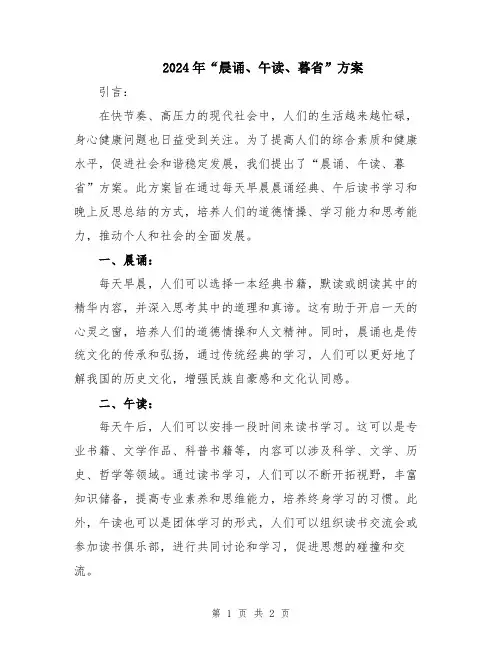 2024年“晨诵、午读、暮省”方案

引言：

在快节奏、高压力的现代社会中，人们的生活越来越忙碌，身心健康问题也日益受到关注。为了提高人们的综合素质和健康水平，促进社会和谐稳定发展，我们提出了“晨诵、午读、暮省”方案。此方案旨在通过每天早晨晨诵经典、午后读书学习和晚上反思总结的方式，培养人们的道德情操、学习能力和思考能力，推动个人和社会的全面发展。

一、晨诵：

每天早晨，人们可以选择一本经典书籍，默读或朗读其中的精华内容，并深入思考其中的道理和真谛。这有助于开启一天的心灵之窗，培养人们的道德情操和人文精神。同时，晨诵也是传统文化的传承和弘扬，通过传统经典的学习，人们可以更好地了解我国的历史文化，增强民族自豪感和文化认同感。

二、午读：

每天午后，人们可以安排一段时间来读书学习。这可以是专业书籍、文学作品、科普书籍等，内容可以涉及科学、文学、历史、哲学等领域。通过读书学习，人们可以不断开拓视野，丰富知识储备，提高专业素养和思维能力，培养终身学习的习惯。此外，午读也可以是团体学习的形式，人们可以组织读书交流会或参加读书俱乐部，进行共同讨论和学习，促进思想的碰撞和交流。

第 1 页 共 2 页